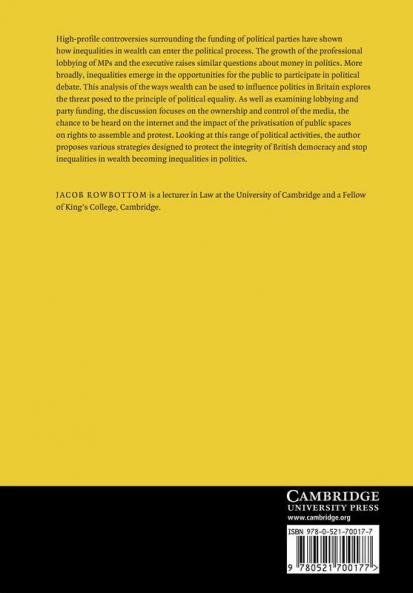 High-profile controversies surrounding the funding of political parties have shown how inequalities in wealth can enter the political process. The growth of the professional lobbying of MPs and the executive raises similar questions about money in politics. More broadly, inequalities emerge in the opportunities for the public to participate in political debate. This analysis of the ways wealth can be used to influence politics in Britain explores the threat posed to the principle of political equality. As well as examining lobbying and party funding, the discussion focuses on the ownership and control of the media, the chance to be heard on the internet and the impact of the privatisation of public spaces on rights to assemble and protest. Looking at this range of political activities, the author proposes various strategies designed to protect the integrity of British democracy and stop inequalities in wealth becoming inequalities in politics.

JACOB ROWBOTTOM is a lecturer in Law at the University of Cambridge and a Fellow of King's College, Cambridge.

CAMBRIDGE
UNIVERSITY PRESS
www.cambridge.org

ISBN 978-0-521-70017-7

9 780521 700177 >